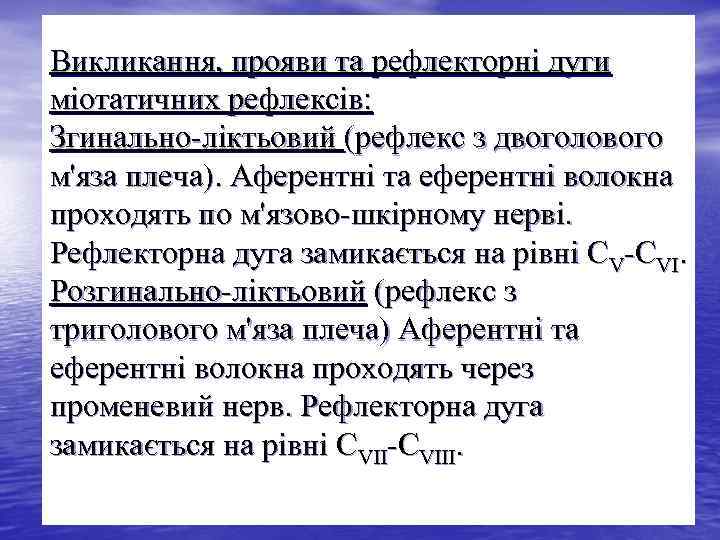 Викликання, прояви та рефлекторні дуги міотатичних рефлексів:
Згинально-ліктьовий (рефлекс з двоголового м'яза плеча). Аферентні та еферентні волокна проходять по м'язово-шкірному нерві. Рефлекторна дуга замикається на рівні $C_V$-$C_{VI}$.
Розгинально-ліктьовий (рефлекс з триголового м'яза плеча) Аферентні та еферентні волокна проходять через променевий нерв. Рефлекторна дуга замикається на рівні $C_{VII}$-$C_{VIII}$.